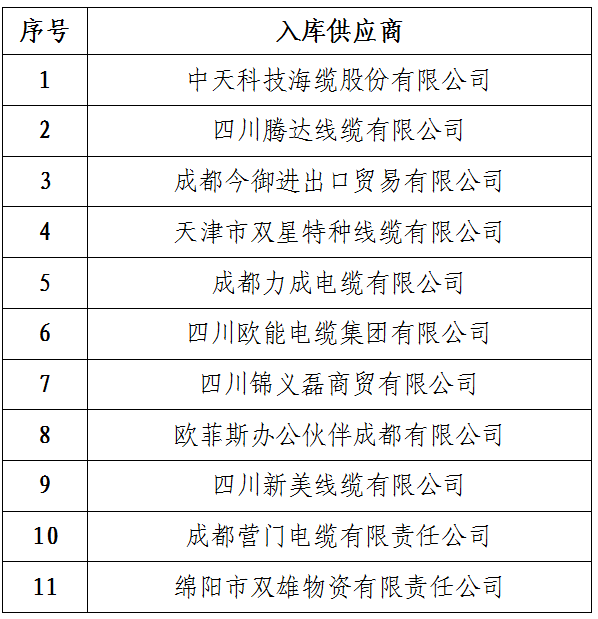 | 序号 | 入库供应商 |
|---|---|
| 1 | 中天科技海缆股份有限公司 |
| 2 | 四川腾达线缆有限公司 |
| 3 | 成都今御进出口贸易有限公司 |
| 4 | 天津市双星特种线缆有限公司 |
| 5 | 成都力成电缆有限公司 |
| 6 | 四川欧能电缆集团有限公司 |
| 7 | 四川锦义磊商贸有限公司 |
| 8 | 欧菲斯办公伙伴成都有限公司 |
| 9 | 四川新美线缆有限公司 |
| 10 | 成都营门电缆有限责任公司 |
| 11 | 绵阳市双雄物资有限责任公司 |